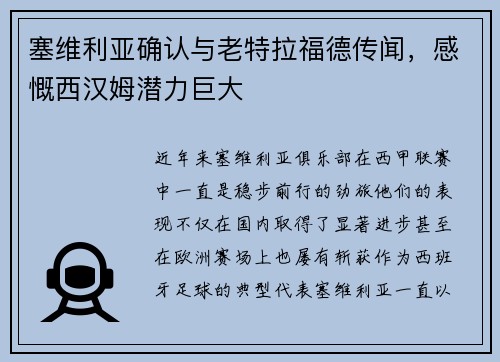 塞维利亚确认与老特拉福德传闻，感慨西汉姆潜力巨大

近年来塞维利亚俱乐部在西甲联赛中一直是稳步前行的劲旅他们的表现不仅在国内取得了显著进步甚至在欧洲赛场上也屡有斩获作为西班牙足球的典型代表塞维利亚一直以